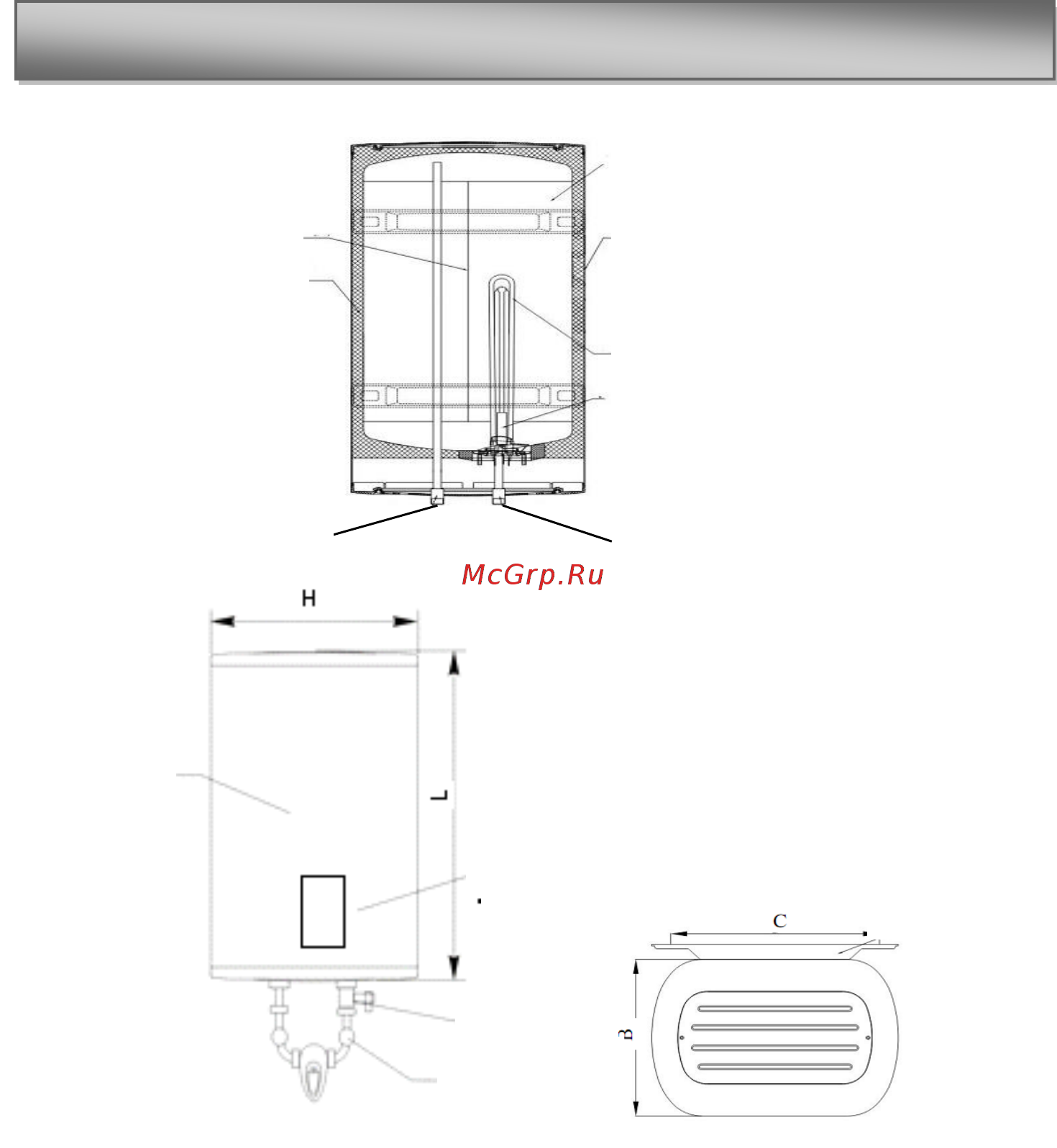 McGrp.Ru

H

L

C

B